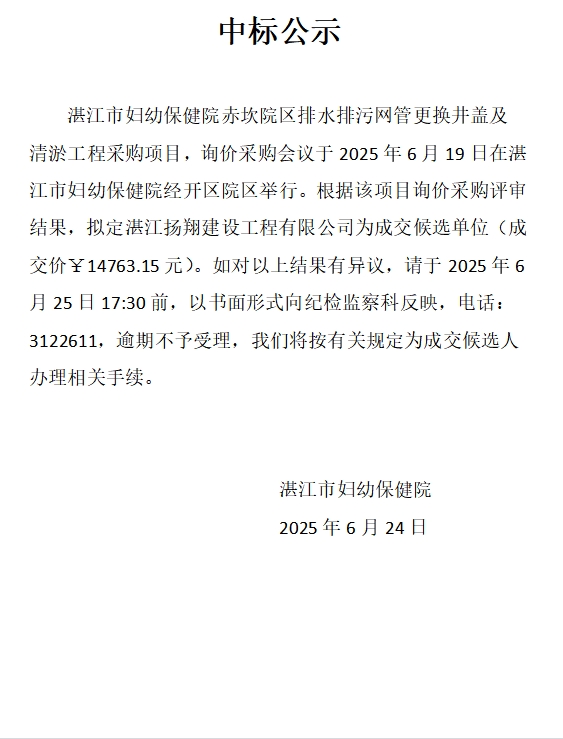 中标公示

湛江市妇幼保健院赤坎院区排水排污网管更换井盖及清淤工程采购项目，询价采购会议于 2025 年 6 月 19 日在湛江市妇幼保健院经开区院区举行。根据该项目询价采购评审结果，拟定湛江扬翔建设工程有限公司为成交候选单位（成交价￥14763.15 元）。如对以上结果有异议，请于 2025 年 6 月 25 日 17:30 前，以书面形式向纪检监察科反映，电话：3122611，逾期不予受理，我们将按有关规定为成交候选人办理相关手续。

湛江市妇幼保健院

2025 年 6 月 24 日